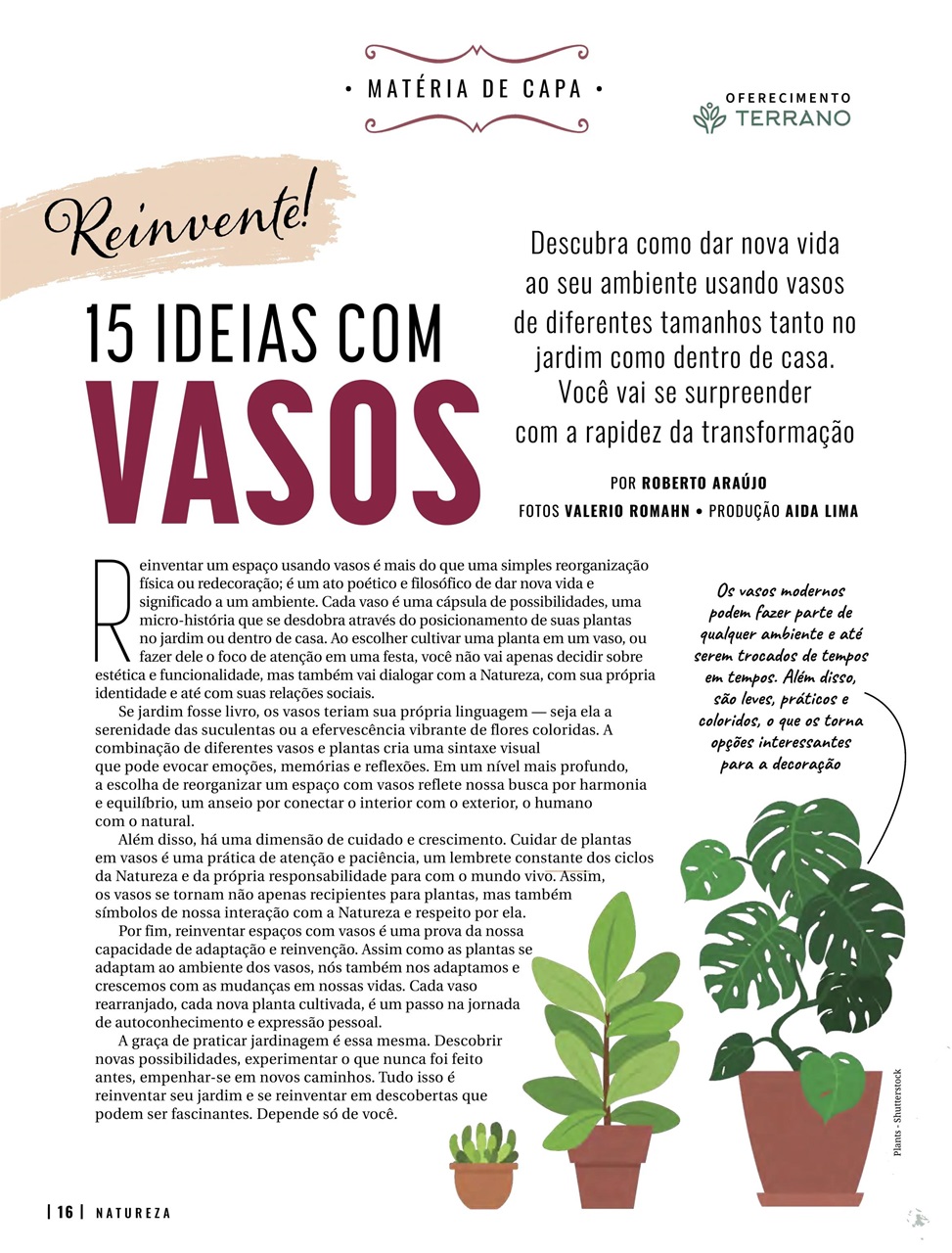 • MATÉRIA DE CAPA •

OFERECIMENTO
TERRANO

Reinvente!

15 IDEIAS COM
VASOS

Descubra como dar nova vida ao seu ambiente usando vasos de diferentes tamanhos tanto no jardim como dentro de casa. Você vai se surpreender com a rapidez da transformação

POR ROBERTO ARAÚJO
FOTOS VALERIO ROMAHN • PRODUÇÃO AIDA LIMA

Reinventar um espaço usando vasos é mais do que uma simples reorganização física ou redecoração; é um ato poético e filosófico de dar nova vida e significado a um ambiente. Cada vaso é uma cápsula de possibilidades, uma micro-história que se desdobra através do posicionamento de suas plantas no jardim ou dentro de casa. Ao escolher cultivar uma planta em um vaso, ou fazer dele o foco de atenção em uma festa, você não vai apenas decidir sobre estética e funcionalidade, mas também vai dialogar com a Natureza, com sua própria identidade e até com suas relações sociais.

Se jardim fosse livro, os vasos teriam sua própria linguagem — seja ela a serenidade das suculentas ou a efervescência vibrante de flores coloridas. A combinação de diferentes vasos e plantas cria uma sintaxe visual que pode evocar emoções, memórias e reflexões. Em um nível mais profundo, a escolha de reorganizar um espaço com vasos reflete nossa busca por harmonia e equilíbrio, um anseio por conectar o interior com o exterior, o humano com o natural.

Além disso, há uma dimensão de cuidado e crescimento. Cuidar de plantas em vasos é uma prática de atenção e paciência, um lembrete constante dos ciclos da Natureza e da própria responsabilidade para com o mundo vivo. Assim, os vasos se tornam não apenas recipientes para plantas, mas também símbolos de nossa interação com a Natureza e respeito por ela.

Por fim, reinventar espaços com vasos é uma prova da nossa capacidade de adaptação e reinvenção. Assim como as plantas se adaptam ao ambiente dos vasos, nós também nos adaptamos e crescemos com as mudanças em nossas vidas. Cada vaso rearranjado, cada nova planta cultivada, é um passo na jornada de autoconhecimento e expressão pessoal.

A graça de praticar jardinagem é essa mesma. Descobrir novas possibilidades, experimentar o que nunca foi feito antes, empenhar-se em novos caminhos. Tudo isso é reinventar seu jardim e se reinventar em descobertas que podem ser fascinantes. Depende só de você.

Os vasos modernos podem fazer parte de qualquer ambiente e até serem trocados de tempos em tempos. Além disso, são leves, práticos e coloridos, o que os torna opções interessantes para a decoração

Plants - Shutterstock

| 16 | NATUREZA